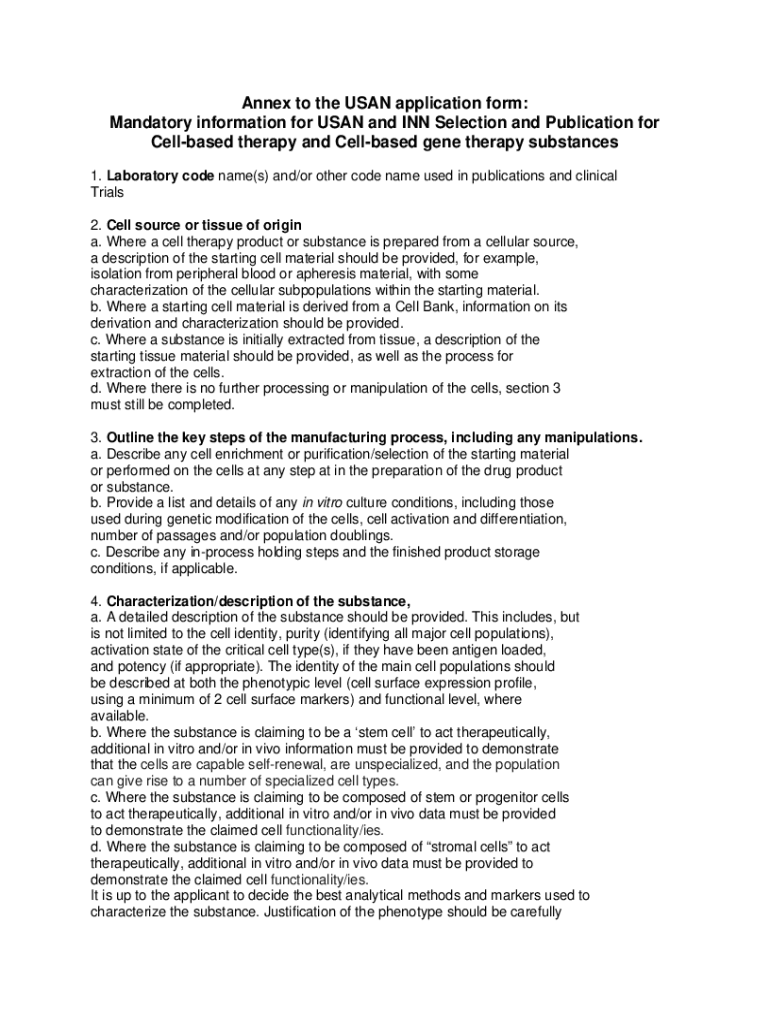 Annex to the USAN application form:
Mandatory information for USAN and INN Selection and Publication for Cell-based therapy and Cell-based gene therapy substances

1. Laboratory code name(s) and/or other code name used in publications and clinical Trials

2. Cell source or tissue of origin
a. Where a cell therapy product or substance is prepared from a cellular source, a description of the starting cell material should be provided, for example, isolation from peripheral blood or apheresis material, with some characterization of the cellular subpopulations within the starting material.
b. Where a starting cell material is derived from a Cell Bank, information on its derivation and characterization should be provided.
c. Where a substance is initially extracted from tissue, a description of the starting tissue material should be provided, as well as the process for extraction of the cells.
d. Where there is no further processing or manipulation of the cells, section 3 must still be completed.

3. Outline the key steps of the manufacturing process, including any manipulations.
a. Describe any cell enrichment or purification/selection of the starting material or performed on the cells at any step at in the preparation of the drug product or substance.
b. Provide a list and details of any in vitro culture conditions, including those used during genetic modification of the cells, cell activation and differentiation, number of passages and/or population doublings.
c. Describe any in-process holding steps and the finished product storage conditions, if applicable.

4. Characterization/description of the substance,
a. A detailed description of the substance should be provided. This includes, but is not limited to the cell identity, purity (identifying all major cell populations), activation state of the critical cell type(s), if they have been antigen loaded, and potency (if appropriate). The identity of the main cell populations should be described at both the phenotypic level (cell surface expression profile, using a minimum of 2 cell surface markers) and functional level, where available.
b. Where the substance is claiming to be a ‘stem cell’ to act therapeutically, additional in vitro and/or in vivo information must be provided to demonstrate that the cells are capable self-renewal, are unspecialized, and the population can give rise to a number of specialized cell types.
c. Where the substance is claiming to be composed of stem or progenitor cells to act therapeutically, additional in vitro and/or in vivo data must be provided to demonstrate the claimed cell functionality/ies.
d. Where the substance is claiming to be composed of “stromal cells” to act therapeutically, additional in vitro and/or in vivo data must be provided to demonstrate the claimed cell functionality/ies.
It is up to the applicant to decide the best analytical methods and markers used to characterize the substance. Justification of the phenotype should be carefully